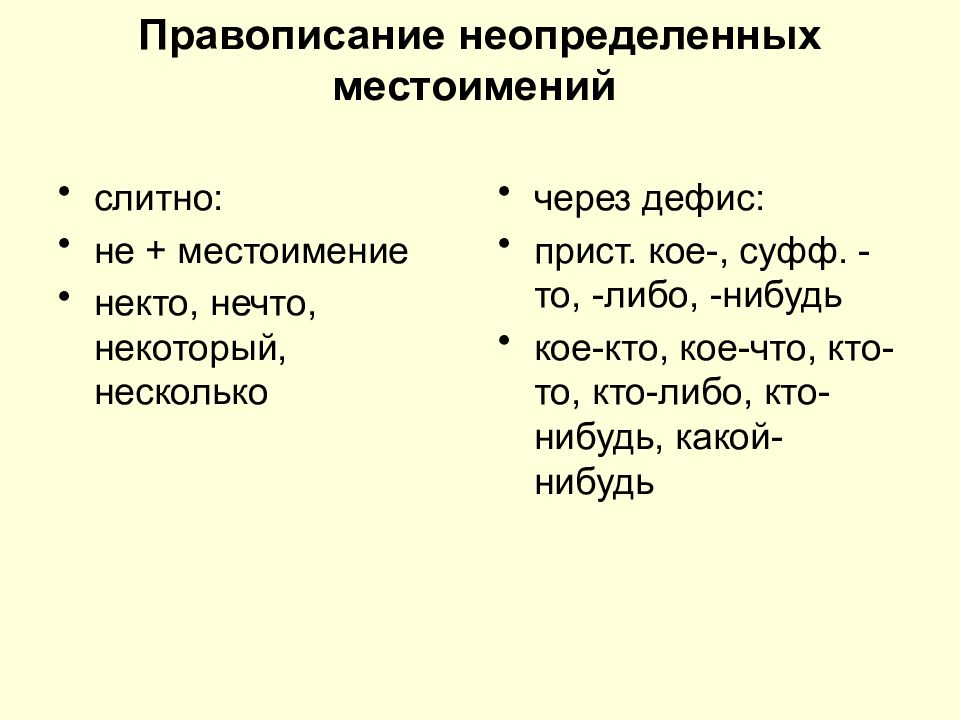 Правописание неопределенных местоимений

• слитно:
• не + местоимение
• некто, нечто, некоторый, несколько

• через дефис:
• прист. кое-, суфф. -то, -либо, -нибудь
• кое-кто, кое-что, кто-то, кто-либо, кто-нибудь, какой-нибудь